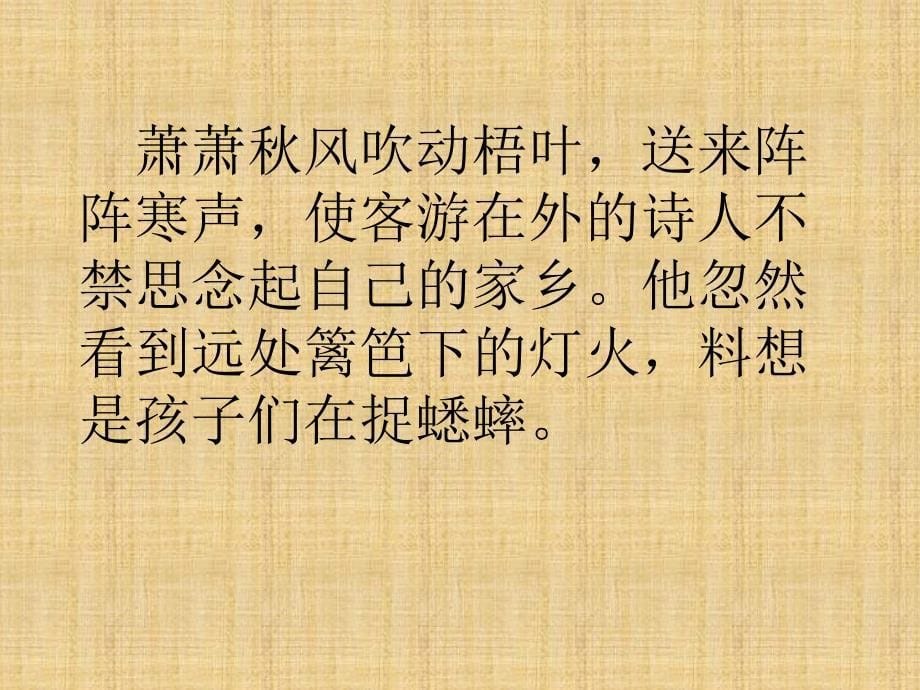 萧萧秋风吹动梧叶，送来阵阵寒声，使客游在外的诗人不禁思念起自己的家乡。他忽然看到远处篱笆下的灯火，料想是孩子们在捉蟋蟀。